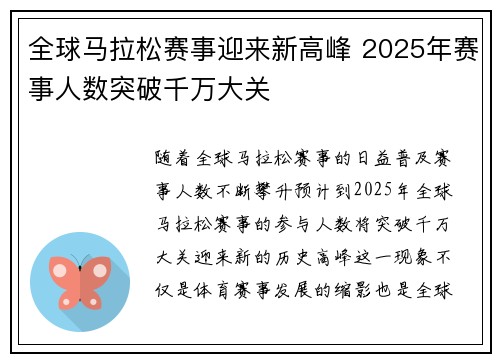 全球马拉松赛事迎来新高峰 2025年赛事人数突破千万大关

随着全球马拉松赛事的日益普及赛事人数不断攀升预计到2025年全球马拉松赛事的参与人数将突破千万大关迎来新的历史高峰这一现象不仅是体育赛事发展的缩影也是全球